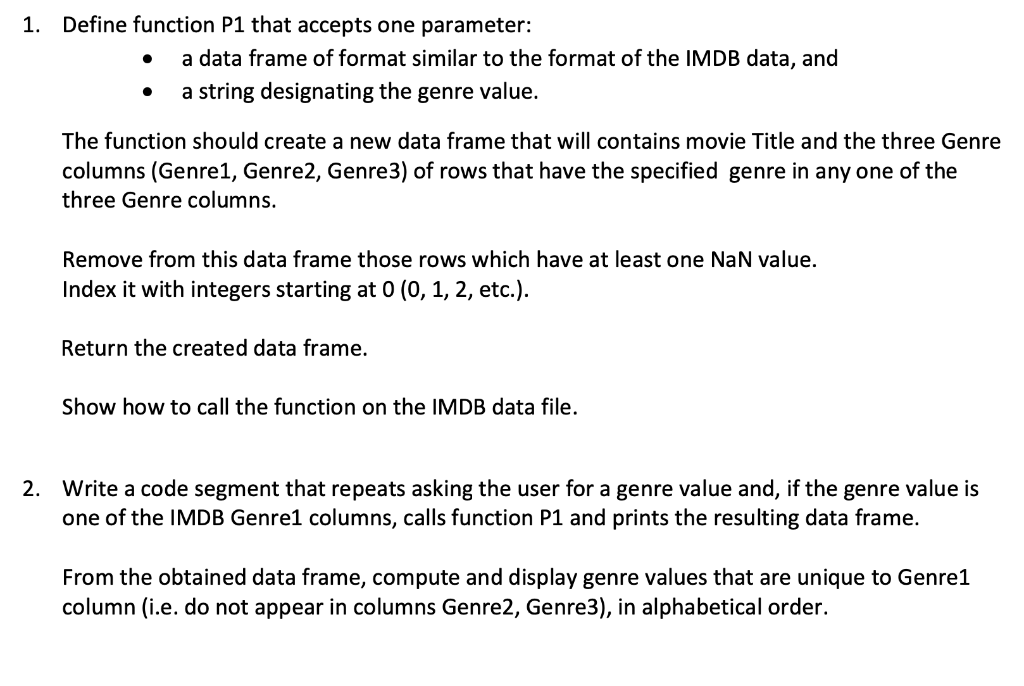 1. Define function P1 that accepts one parameter:
• a data frame of format similar to the format of the IMDB data, and
• a string designating the genre value.

The function should create a new data frame that will contains movie Title and the three Genre columns (Genre1, Genre2, Genre3) of rows that have the specified genre in any one of the three Genre columns.

Remove from this data frame those rows which have at least one NaN value.
Index it with integers starting at 0 (0, 1, 2, etc.).

Return the created data frame.

Show how to call the function on the IMDB data file.

2. Write a code segment that repeats asking the user for a genre value and, if the genre value is one of the IMDB Genre1 columns, calls function P1 and prints the resulting data frame.

From the obtained data frame, compute and display genre values that are unique to Genre1 column (i.e. do not appear in columns Genre2, Genre3), in alphabetical order.